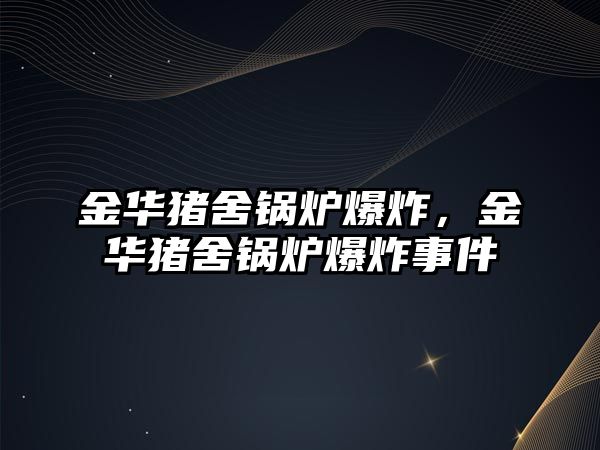 金华猪舍锅炉爆炸，金华猪舍锅炉爆炸事件